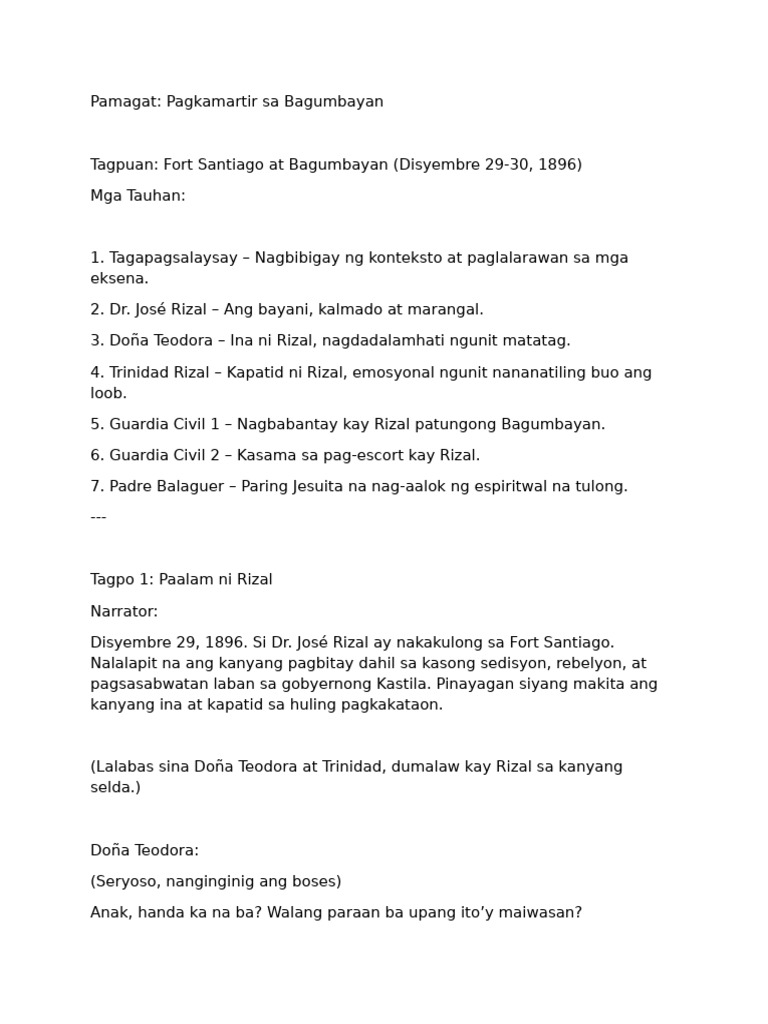 Pamagat: Pagkamartir sa Bagumbayan

Tagpuan: Fort Santiago at Bagumbayan (Disyembre 29-30, 1896)

Mga Tauhan:

1. Tagapagsalaysay – Nagbibigay ng konteksto at paglalarawan sa mga eksena.

2. Dr. José Rizal – Ang bayani, kalmado at marangal.

3. Doña Teodora – Ina ni Rizal, nagdadalamhati ngunit matatag.

4. Trinidad Rizal – Kapatid ni Rizal, emosyonal ngunit nananatiling buo ang loob.

5. Guardia Civil 1 – Nagbabantay kay Rizal patungong Bagumbayan.

6. Guardia Civil 2 – Kasama sa pag-escort kay Rizal.

7. Padre Balaguer – Paring Jesuita na nag-aalok ng espiritwal na tulong.

---

Tagpo 1: Paalam ni Rizal

Narrator:

Disyembre 29, 1896. Si Dr. José Rizal ay nakakulong sa Fort Santiago. Nalalapit na ang kanyang pagbitay dahil sa kasong sedisyon, rebelyon, at pagsasabwatan laban sa gobyernong Kastila. Pinayagan siyang makita ang kanyang ina at kapatid sa huling pagkakataon.

(Lalabas sina Doña Teodora at Trinidad, dumalaw kay Rizal sa kanyang selda.)

Doña Teodora:

(Seryoso, nanginginig ang boses)

Anak, handa ka na ba? Walang paraan ba upang ito'y maiwasan?